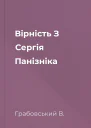 Вірність З Сергія Панізніка

Грабовський В.